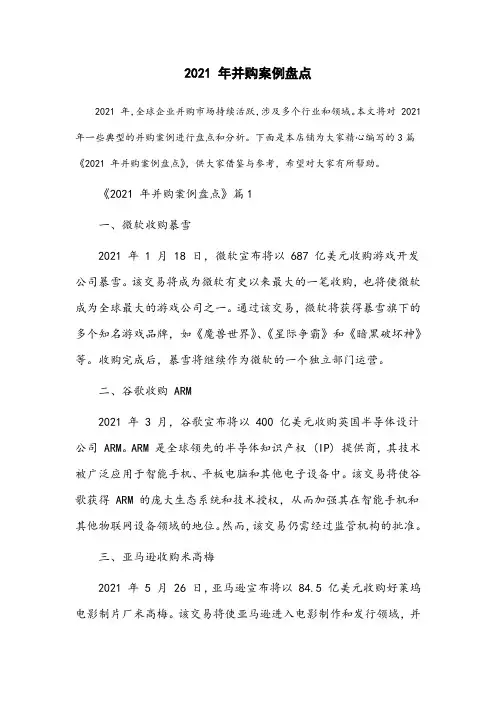 2021 年并购案例盘点

2021 年,全球企业并购市场持续活跃,涉及多个行业和领域。本文将对 2021 年一些典型的并购案例进行盘点和分析。下面是本店铺为大家精心编写的 3 篇《2021 年并购案例盘点》,供大家借鉴与参考,希望对大家有所帮助。

《2021 年并购案例盘点》篇 1

一、微软收购暴雪

2021 年 1 月 18 日,微软宣布将以 687 亿美元收购游戏开发公司暴雪。该交易将成为微软有史以来最大的一笔收购,也将使微软成为全球最大的游戏公司之一。通过该交易,微软将获得暴雪旗下的多个知名游戏品牌,如《魔兽世界》、《星际争霸》和《暗黑破坏神》等。收购完成后,暴雪将继续作为微软的一个独立部门运营。

二、谷歌收购 ARM

2021 年 3 月,谷歌宣布将以 400 亿美元收购英国半导体设计公司 ARM。ARM 是全球领先的半导体知识产权(IP)提供商,其技术被广泛应用于智能手机、平板电脑和其他电子设备中。该交易将使谷歌获得 ARM 的庞大生态系统和技术授权,从而加强其在智能手机和其他物联网设备领域的地位。然而,该交易仍需经过监管机构的批准。

三、亚马逊收购米高梅

2021 年 5 月 26 日,亚马逊宣布将以 84.5 亿美元收购好莱坞电影制片厂米高梅。该交易将使亚马逊进入电影制作和发行领域,并